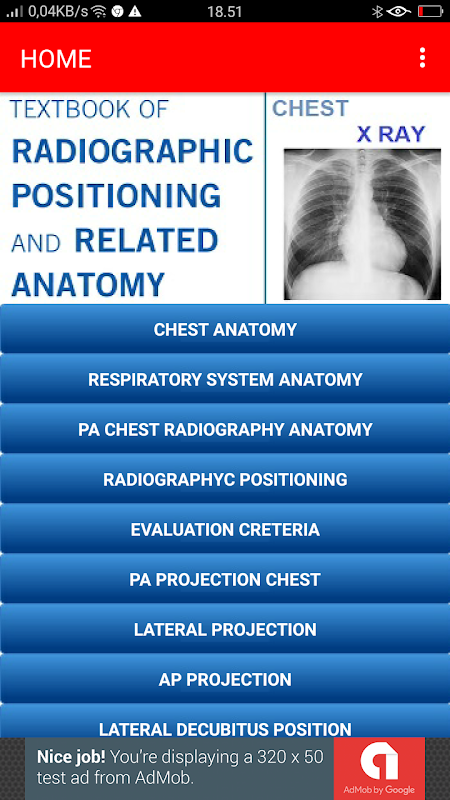 0,04KB/s 18.51

HOME

TEXTBOOK OF RADIOGRAPHIC POSITIONING AND RELATED ANATOMY

CHEST X RAY

CHEST ANATOMY

RESPIRATORY SYSTEM ANATOMY

PA CHEST RADIOGRAPHY ANATOMY

RADIOGRAPHYC POSITIONING

EVALUATION CRETERIA

PA PROJECTION CHEST

LATERAL PROJECTION

AP PROJECTION

LATERAL DECUBITUS POSITION

Nice job! You're displaying a 320 x 50 test ad from AdMob.

AdMob by Google